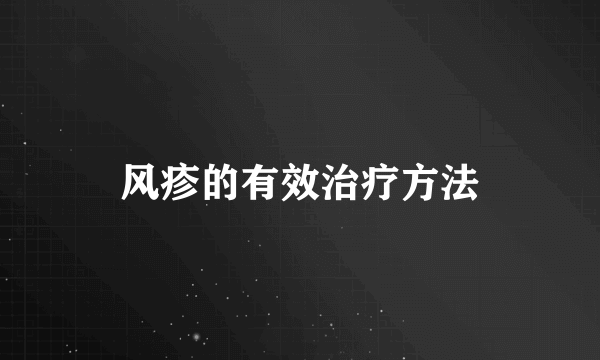 风疹的有效治疗方法